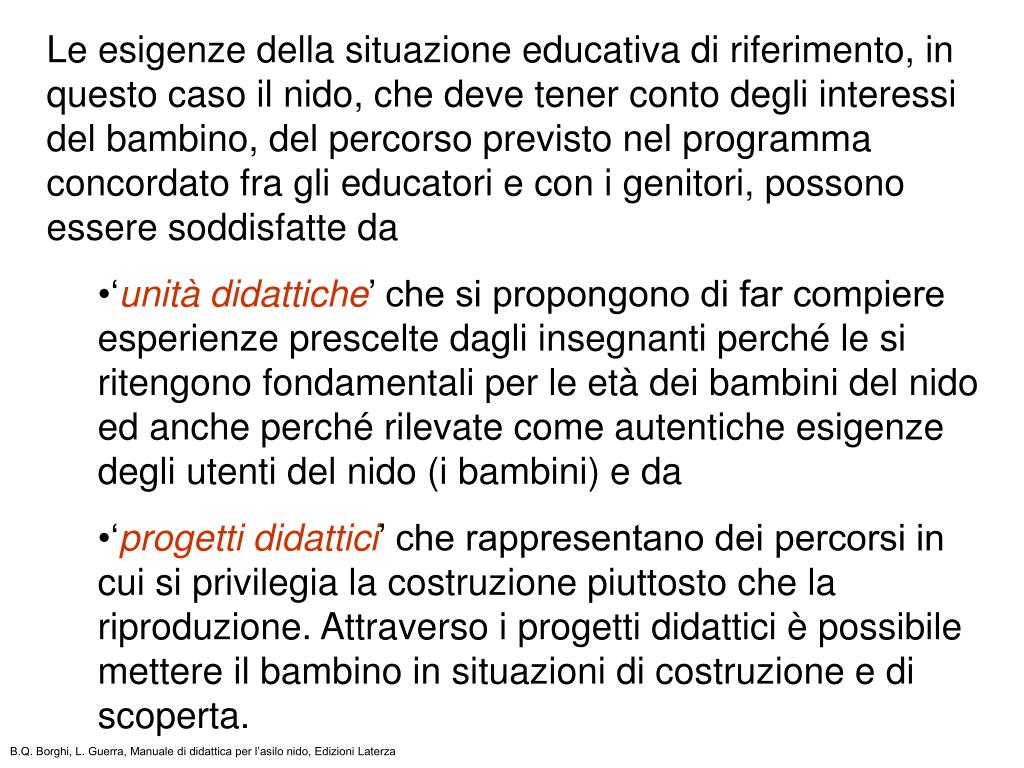 Le esigenze della situazione educativa di riferimento, in questo caso il nido, che deve tener conto degli interessi del bambino, del percorso previsto nel programma concordato fra gli educatori e con i genitori, possono essere soddisfatte da

•‘unità didattiche’ che si propongono di far compiere esperienze prescelte dagli insegnanti perché le si ritengono fondamentali per le età dei bambini del nido ed anche perché rilevate come autentiche esigenze degli utenti del nido (i bambini) e da

•‘progetti didattici’ che rappresentano dei percorsi in cui si privilegia la costruzione piuttosto che la riproduzione. Attraverso i progetti didattici è possibile mettere il bambino in situazioni di costruzione e di scoperta.

B.Q. Borghi, L. Guerra, Manuale di didattica per l’asilo nido, Edizioni Laterza